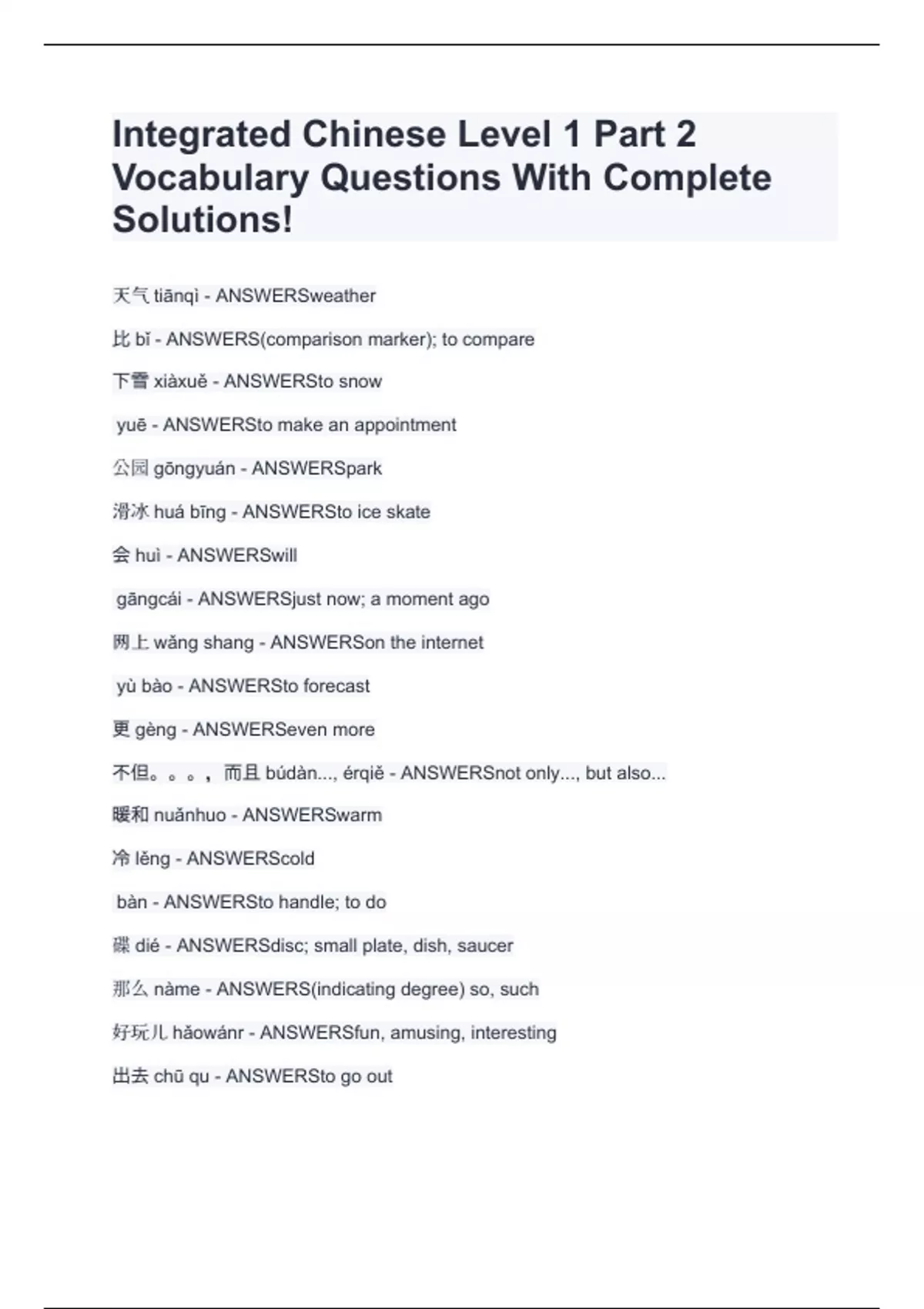 Integrated Chinese Level 1 Part 2 Vocabulary Questions With Complete Solutions!

天气 tiānqì - ANSWERSweather

比 bǐ - ANSWERS(comparison marker); to compare

下雪 xiàxuě - ANSWERSto snow

yuē - ANSWERSto make an appointment

公园 gōngyuán - ANSWERSpark

滑冰 huá bīng - ANSWERSto ice skate

会 huì - ANSWERSwill

gāngcái - ANSWERSjust now; a moment ago

网上 wǎng shang - ANSWERSon the internet

yù bào - ANSWERSto forecast

更 gèng - ANSWERSeven more

不但。。。，而且 búdàn..., érqiě - ANSWERSnot only..., but also...

暖和 nuǎnhuo - ANSWERSwarm

冷 lěng - ANSWERScold

bàn - ANSWERSto handle; to do

碟 dié - ANSWERSdisc; small plate, dish, saucer

那么 nàme - ANSWERS(indicating degree) so, such

好玩儿 hǎowánr - ANSWERSfun, amusing, interesting

出去 chū qu - ANSWERSto go out